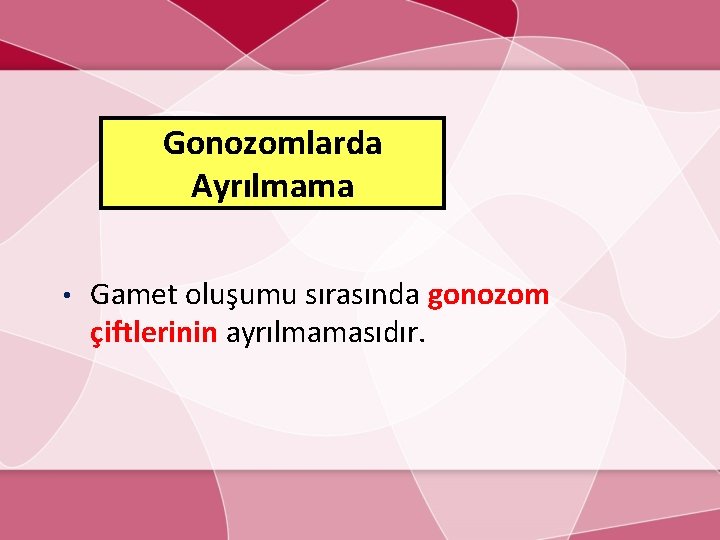 Gonozomlarda Ayrılmama

• Gamet oluşumu sırasında gonozom çiftlerinin ayrılmamasıdır.